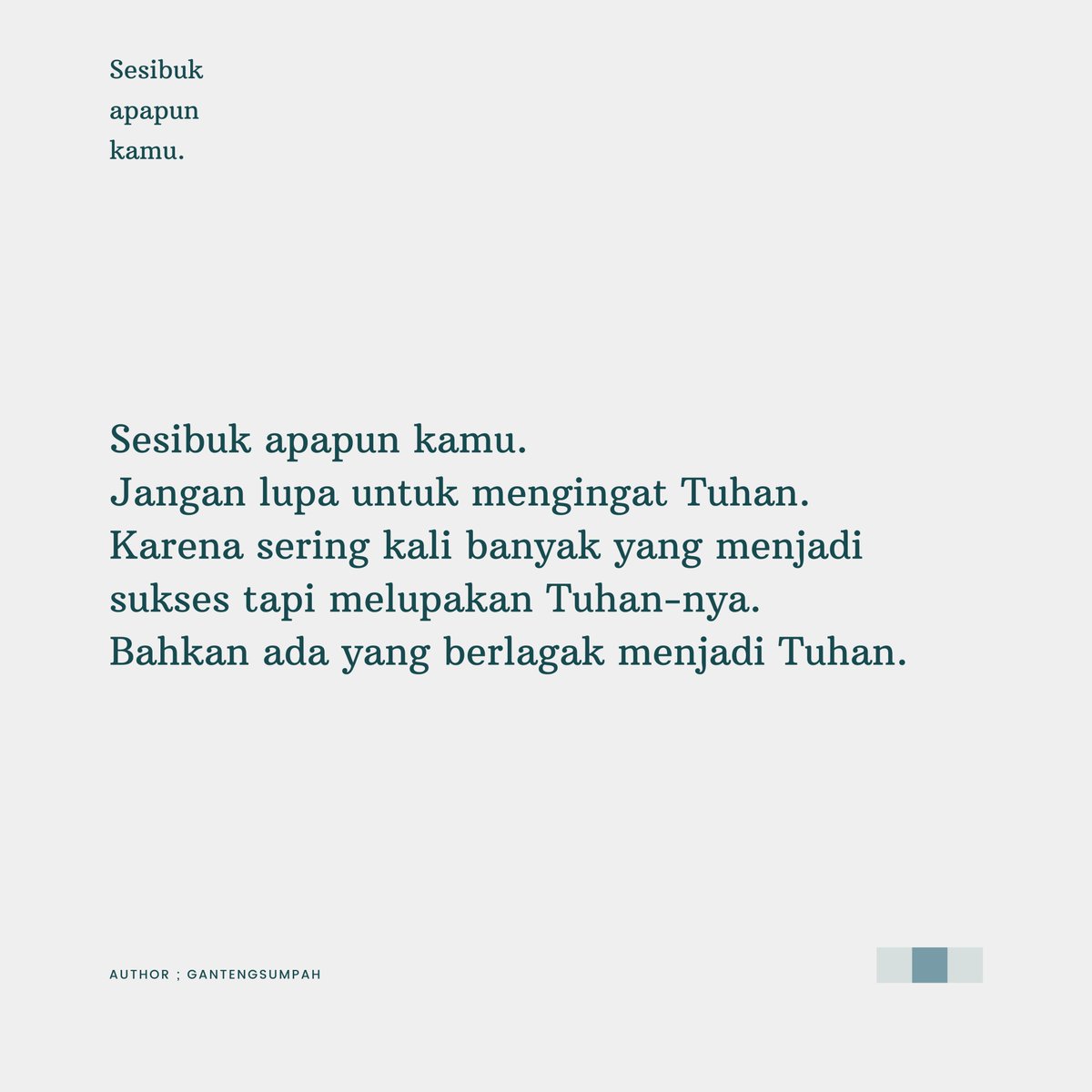 Sesibuk
apapun
kamu.

Sesibuk apapun kamu.
Jangan lupa untuk mengingat Tuhan.
Karena sering kali banyak yang menjadi sukses tapi melupakan Tuhan-nya.
Bahkan ada yang berlagak menjadi Tuhan.

AUTHOR ; GANTENGSUMPAH